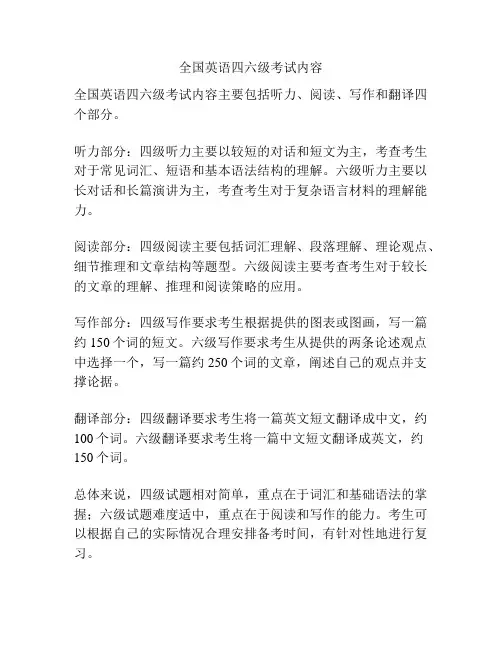 全国英语四六级考试内容

全国英语四六级考试内容主要包括听力、阅读、写作和翻译四个部分。

听力部分：四级听力主要以较短的对话和短文为主，考查考生对于常见词汇、短语和基本语法结构的理解。六级听力主要以长对话和长篇演讲为主，考查考生对于复杂语言材料的理解能力。

阅读部分：四级阅读主要包括词汇理解、段落理解、理论观点、细节推理和文章结构等题型。六级阅读主要考查考生对于较长的文章的理解、推理和阅读策略的应用。

写作部分：四级写作要求考生根据提供的图表或图画，写一篇约 150 个词的短文。六级写作要求考生从提供的两条论述观点中选择一个，写一篇约 250 个词的文章，阐述自己的观点并支撑论据。

翻译部分：四级翻译要求考生将一篇英文短文翻译成中文，约 100 个词。六级翻译要求考生将一篇中文短文翻译成英文，约 150 个词。

总体来说，四级试题相对简单，重点在于词汇和基础语法的掌握；六级试题难度适中，重点在于阅读和写作的能力。考生可以根据自己的实际情况合理安排备考时间，有针对性地进行复习。